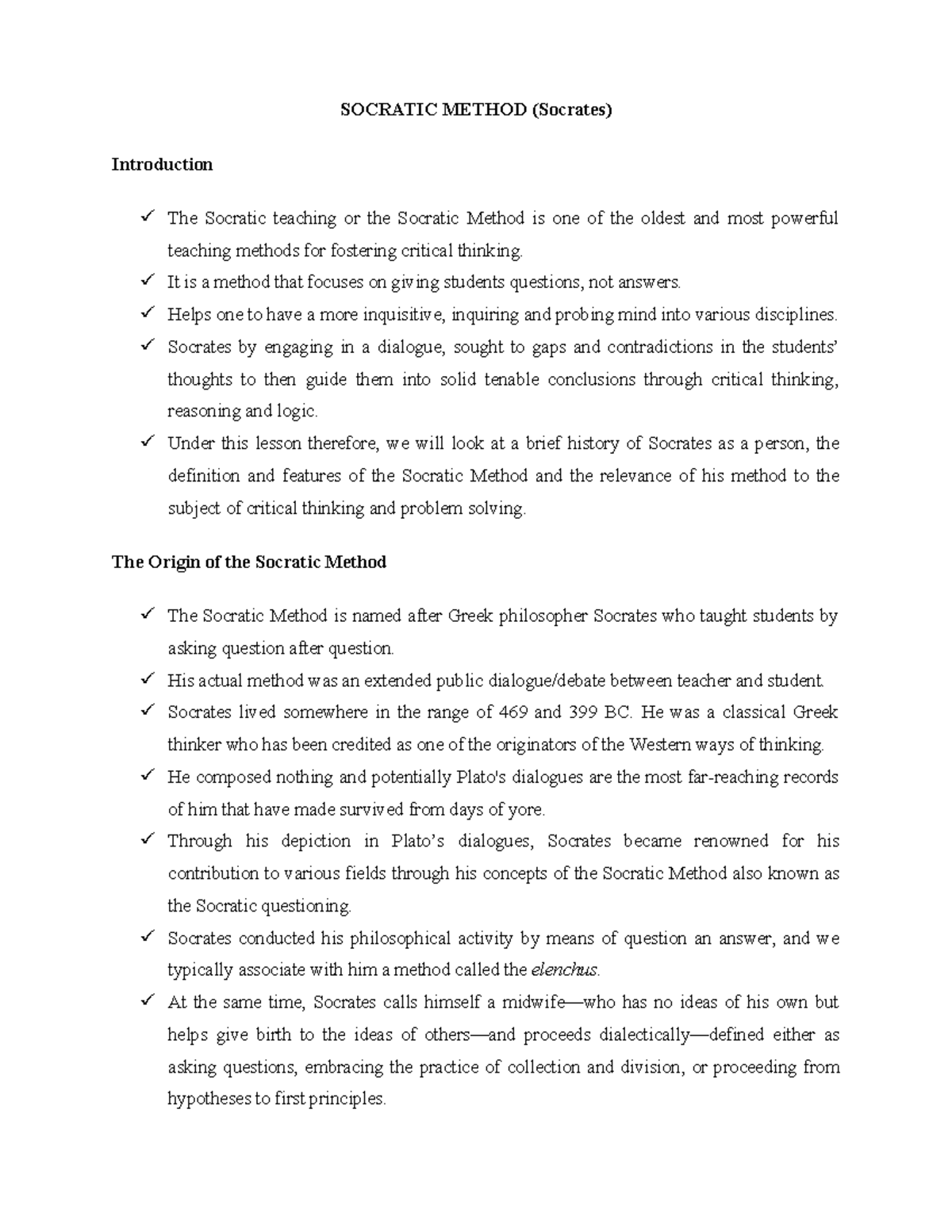 SOCRATIC METHOD (Socrates)

Introduction

✓ The Socratic teaching or the Socratic Method is one of the oldest and most powerful teaching methods for fostering critical thinking.
✓ It is a method that focuses on giving students questions, not answers.
✓ Helps one to have a more inquisitive, inquiring and probing mind into various disciplines.
✓ Socrates by engaging in a dialogue, sought to gaps and contradictions in the students' thoughts to then guide them into solid tenable conclusions through critical thinking, reasoning and logic.
✓ Under this lesson therefore, we will look at a brief history of Socrates as a person, the definition and features of the Socratic Method and the relevance of his method to the subject of critical thinking and problem solving.

The Origin of the Socratic Method

✓ The Socratic Method is named after Greek philosopher Socrates who taught students by asking question after question.
✓ His actual method was an extended public dialogue/debate between teacher and student.
✓ Socrates lived somewhere in the range of 469 and 399 BC. He was a classical Greek thinker who has been credited as one of the originators of the Western ways of thinking.
✓ He composed nothing and potentially Plato's dialogues are the most far-reaching records of him that have made survived from days of yore.
✓ Through his depiction in Plato's dialogues, Socrates became renowned for his contribution to various fields through his concepts of the Socratic Method also known as the Socratic questioning.
✓ Socrates conducted his philosophical activity by means of question an answer, and we typically associate with him a method called the elenchus.
✓ At the same time, Socrates calls himself a midwife—who has no ideas of his own but helps give birth to the ideas of others—and proceeds dialectically—defined either as asking questions, embracing the practice of collection and division, or proceeding from hypotheses to first principles.